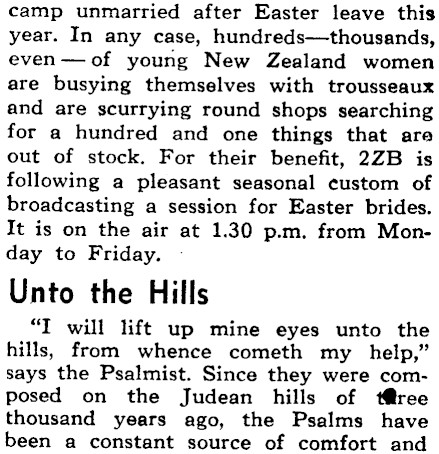 camp unmarried after Easter leave this year. In any case, hundreds—thousands, even — of young New Zealand women are busying themselves with trousseaux and are scurrying round shops searching for a hundred and one things that are out of stock. For their benefit, 2ZB is following a pleasant seasonal custom of broadcasting a session for Easter brides. It is on the air at 1.30 p.m. from Monday to Friday.

Unto the Hills

"I will lift up mine eyes unto the hills, from whence cometh my help," says the Psalmist. Since they were composed on the Judean hills of three thousand years ago, the Psalms have been a constant source of comfort and